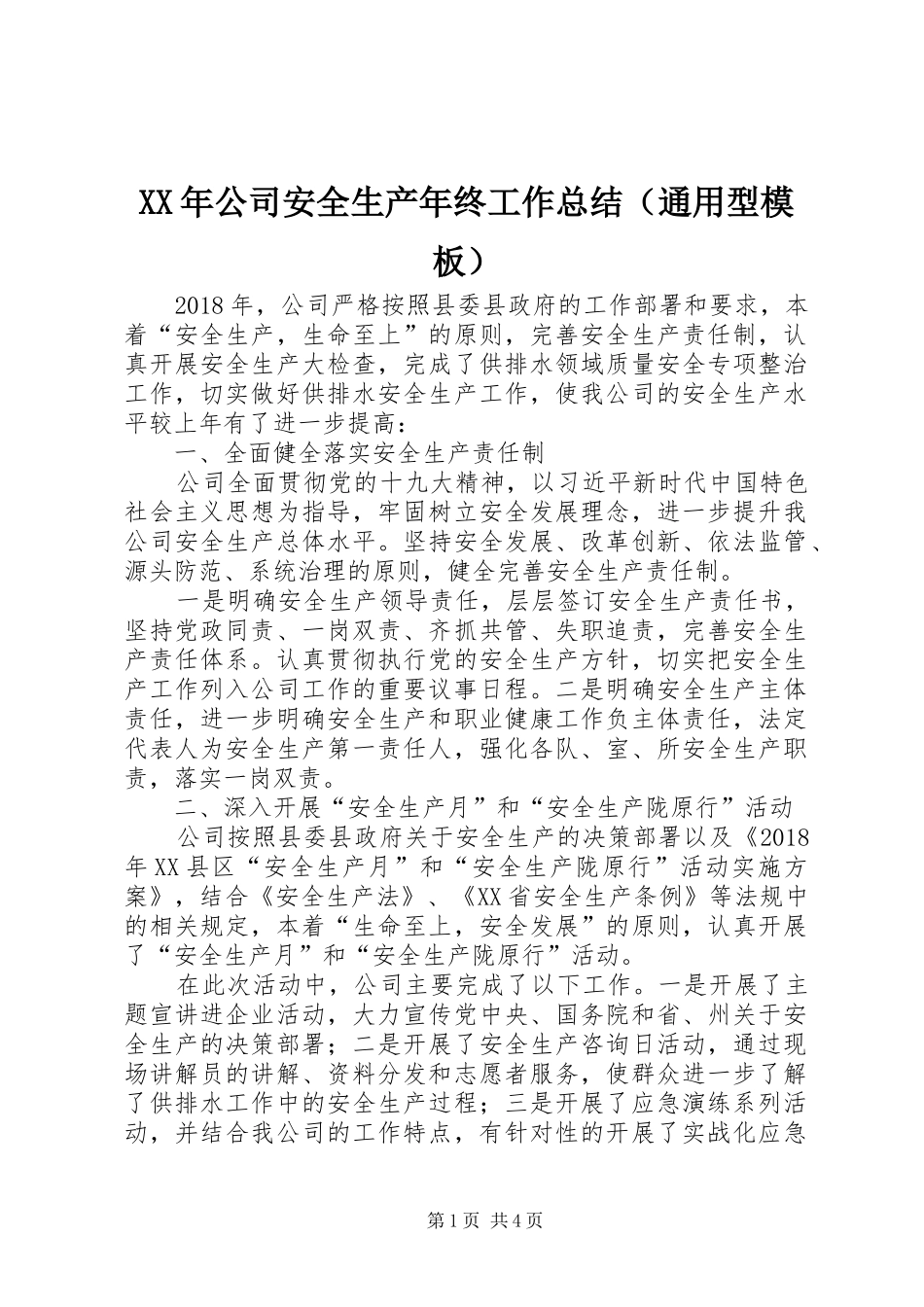 XX年公司安全生产年终工作总结（通用型模板）

2018年，公司严格按照县委县政府的工作部署和要求，本着“安全生产，生命至上”的原则，完善安全生产责任制，认真开展安全生产大检查，完成了供排水领域质量安全专项整治工作，切实做好供排水安全生产工作，使我公司的安全生产水平较上年有了进一步提高：

一、全面健全落实安全生产责任制

公司全面贯彻党的十九大精神，以习近平新时代中国特色社会主义思想为指导，牢固树立安全发展理念，进一步提升我公司安全生产总体水平。坚持安全发展、改革创新、依法监管、源头防范、系统治理的原则，健全完善安全生产责任制。

一是明确安全生产领导责任，层层签订安全生产责任书，坚持党政同责、一岗双责、齐抓共管、失职追责，完善安全生产责任体系。认真贯彻执行党的安全生产方针，切实把安全生产工作列入公司工作的重要议事日程。二是明确安全生产主体责任，进一步明确安全生产和职业健康工作负主体责任，法定代表人为安全生产第一责任人，强化各队、室、所安全生产职责，落实一岗双责。

二、深入开展“安全生产月”和“安全生产陇原行”活动

公司按照县委县政府关于安全生产的决策部署以及《2018年XX县区“安全生产月”和“安全生产陇原行”活动实施方案》，结合《安全生产法》、《XX省安全生产条例》等法规中的相关规定，本着“生命至上，安全发展”的原则，认真开展了“安全生产月”和“安全生产陇原行”活动。

在此次活动中，公司主要完成了以下工作。一是开展了主题宣讲进企业活动，大力宣传党中央、国务院和省、州关于安全生产的决策部署；二是开展了安全生产咨询日活动，通过现场讲解员的讲解、资料分发和志愿者服务，使群众进一步了解了供排水工作中的安全生产过程；三是开展了应急演练系列活动，并结合我公司的工作特点，有针对性的开展了实战化应急

第1页 共4页